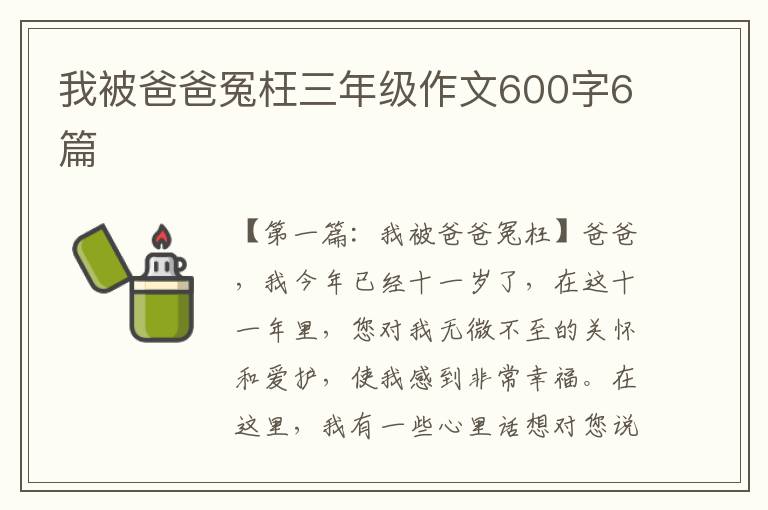 我被爸爸冤枉三年级作文600字6篇

【第一篇：我被爸爸冤枉】爸爸，我今年已经十一岁了，在这十一年里，您对我无微不至的关怀和爱护，使我感到非常幸福。在这里，我有一些心里话想对您说